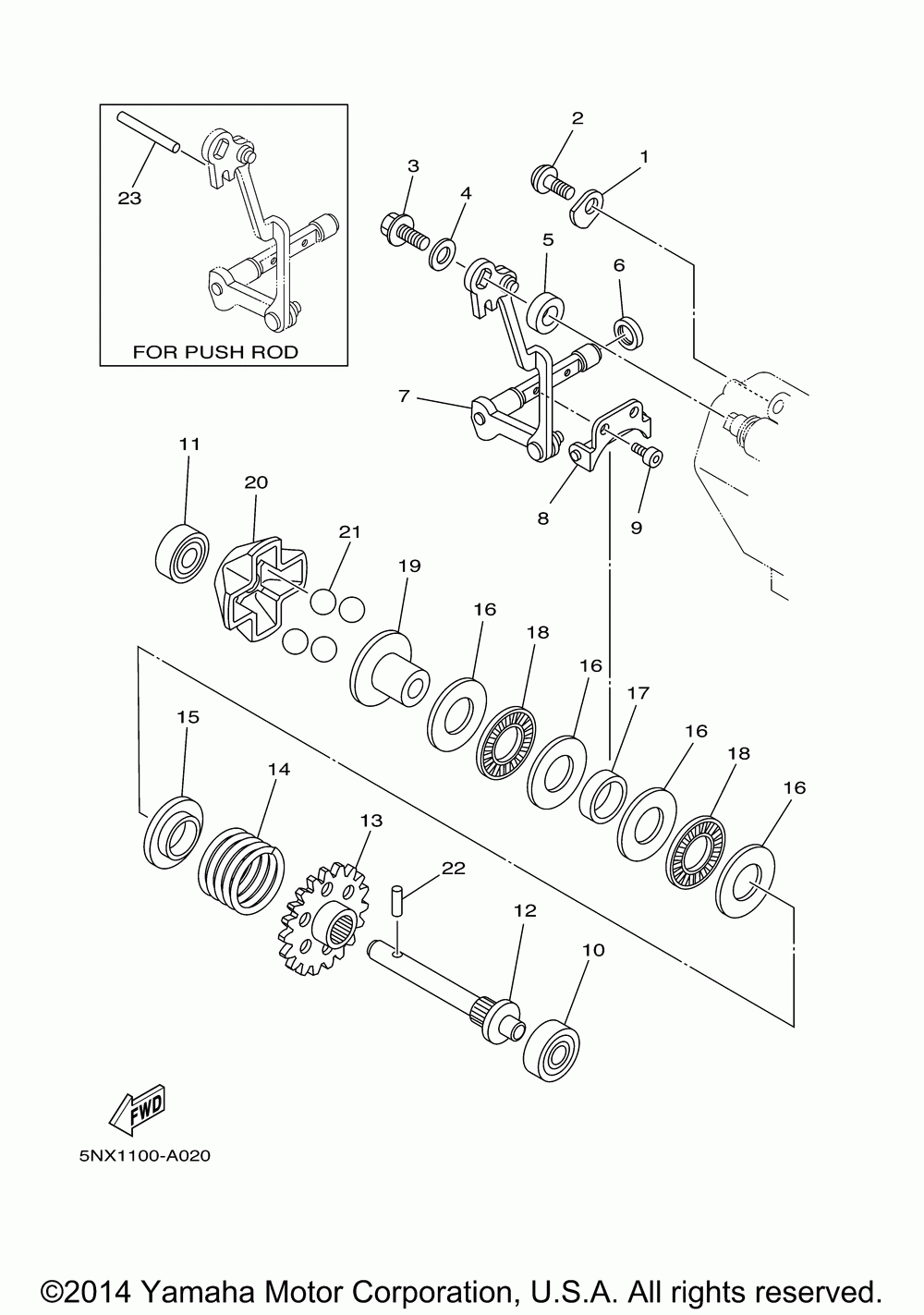 23

FOR PUSH ROD

2
1
3
4
5
6
7
8
9
11
20
21
19
16
18
16
17
16
18
16
15
14
13
22
12
10

FWD

5NX1100-A020

©2014 Yamaha Motor Corporation, U.S.A. All rights reserved.